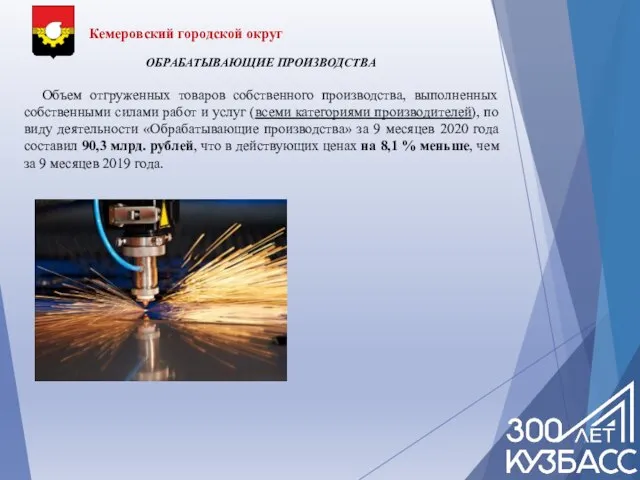 Кемеровский городской округ

ОБРАБАТЫВАЮЩИЕ ПРОИЗВОДСТВА

Объем отгруженных товаров собственного производства, выполненных собственными силами работ и услуг (всеми категориями производителей), по виду деятельности «Обрабатывающие производства» за 9 месяцев 2020 года составил 90,3 млрд. рублей, что в действующих ценах на 8,1 % меньше, чем за 9 месяцев 2019 года.

300 ЛЕТ КУЗБАСС